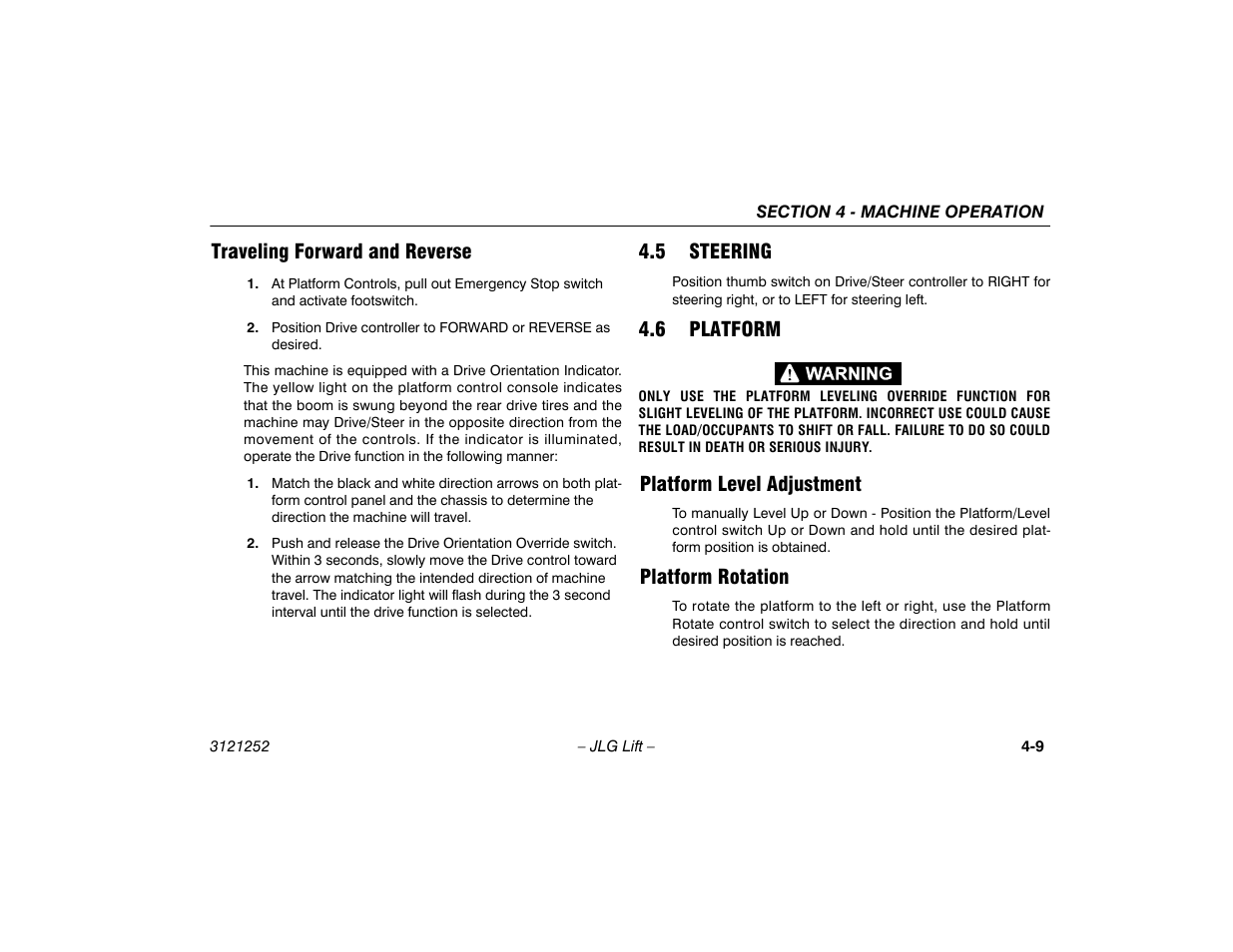 SECTION 4 - MACHINE OPERATION

Traveling Forward and Reverse

1. At Platform Controls, pull out Emergency Stop switch and activate footswitch.

2. Position Drive controller to FORWARD or REVERSE as desired.

This machine is equipped with a Drive Orientation Indicator. The yellow light on the platform control console indicates that the boom is swung beyond the rear drive tires and the machine may Drive/Steer in the opposite direction from the movement of the controls. If the indicator is illuminated, operate the Drive function in the following manner:

1. Match the black and white direction arrows on both platform control panel and the chassis to determine the direction the machine will travel.

2. Push and release the Drive Orientation Override switch. Within 3 seconds, slowly move the Drive control toward the arrow matching the intended direction of machine travel. The indicator light will flash during the 3 second interval until the drive function is selected.

4.5 STEERING

Position thumb switch on Drive/Steer controller to RIGHT for steering right, or to LEFT for steering left.

4.6 PLATFORM

WARNING

ONLY USE THE PLATFORM LEVELING OVERRIDE FUNCTION FOR SLIGHT LEVELING OF THE PLATFORM. INCORRECT USE COULD CAUSE THE LOAD/OCCUPANTS TO SHIFT OR FALL. FAILURE TO DO SO COULD RESULT IN DEATH OR SERIOUS INJURY.

Platform Level Adjustment

To manually Level Up or Down - Position the Platform/Level control switch Up or Down and hold until the desired platform position is obtained.

Platform Rotation

To rotate the platform to the left or right, use the Platform Rotate control switch to select the direction and hold until desired position is reached.

3121252 – JLG Lift – 4-9